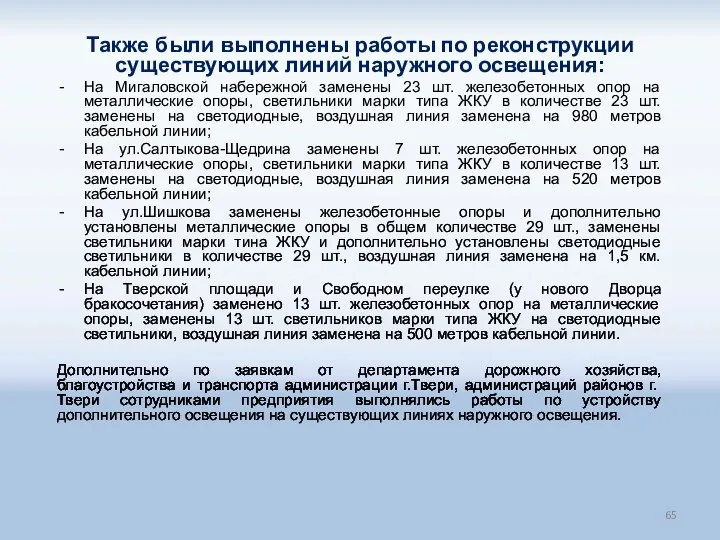 Также были выполнены работы по реконструкции существующих линий наружного освещения:

- На Мигаловской набережной заменены 23 шт. железобетонных опор на металлические опоры, светильники марки типа ЖКУ в количестве 23 шт. заменены на светодиодные, воздушная линия заменена на 980 метров кабельной линии;
- На ул.Салтыкова-Щедрина заменены 7 шт. железобетонных опор на металлические опоры, светильники марки типа ЖКУ в количестве 13 шт. заменены на светодиодные, воздушная линия заменена на 520 метров кабельной линии;
- На ул.Шишкова заменены железобетонные опоры и дополнительно установлены металлические опоры в общем количестве 29 шт., заменены светильники марки тина ЖКУ и дополнительно установлены светодиодные светильники в количестве 29 шт., воздушная линия заменена на 1,5 км. кабельной линии;
- На Тверской площади и Свободном переулке (у нового Дворца бракосочетания) заменено 13 шт. железобетонных опор на металлические опоры, заменены 13 шт. светильников марки типа ЖКУ на светодиодные светильники, воздушная линия заменена на 500 метров кабельной линии.

Дополнительно по заявкам от департамента дорожного хозяйства, благоустройства и транспорта администрации г.Твери, администраций районов г. Твери сотрудниками предприятия выполнялись работы по устройству дополнительного освещения на существующих линиях наружного освещения.

65